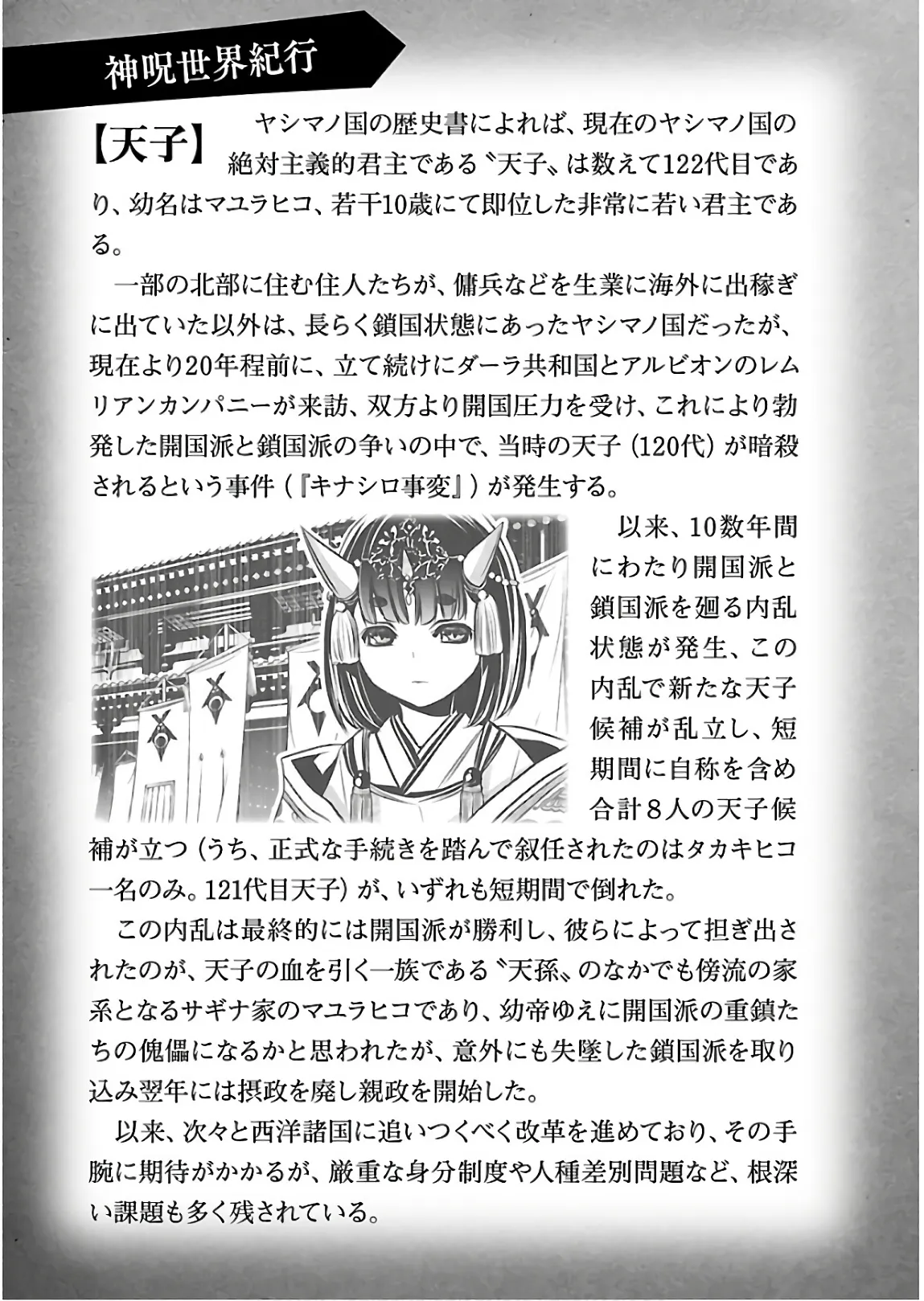 神呪世界紀行

【天子】

ヤシマノ国の歴史書によれば、現在のヤシマノ国の絶対主義的君主である〝天子〟は数えて122代目であり、幼名はマユラヒコ、若干10歳にて即位した非常に若い君主である。

一部の北部に住む住人たちが、傭兵などを生業に海外に出稼ぎに出ていた以外は、長らく鎖国状態にあったヤシマノ国だったが、現在より20年程前に、立て続けにダーラ共和国とアルビオンのレムリアンカンパニーが来訪、双方より開国圧力を受け、これにより勃発した開国派と鎖国派の争いの中で、当時の天子（120代）が暗殺されるという事件（『キナシロ事変』）が発生する。

以来、10数年間にわたり開国派と鎖国派を廻る内乱状態が発生、この内乱で新たな天子候補が乱立し、短期間に自称を含め合計8人の天子候補が立つ（うち、正式な手続きを踏んで叙任されたのはタカキヒコ一名のみ。121代目天子）が、いずれも短期間で倒れた。

この内乱は最終的には開国派が勝利し、彼らによって担ぎ出されたのが、天子の血を引く一族である〝天孫〟のなかでも傍流の家系となるサギナ家のマユラヒコであり、幼帝ゆえに開国派の重鎮たちの傀儡になるかと思われたが、意外にも失墜した鎖国派を取り込み翌年には摂政を廃し親政を開始した。

以来、次々と西洋諸国に追いつくべく改革を進めており、その手腕に期待がかかるが、厳重な身分制度や人種差別問題など、根深い課題も多く残されている。